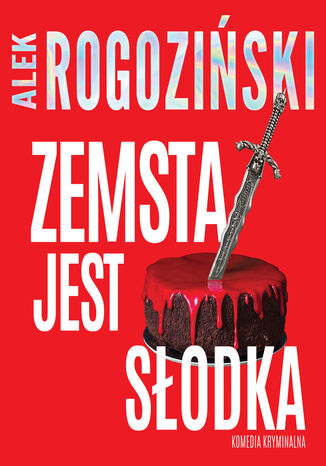 ALEK ROGOZIŃSKI

ZEMSTA JEST SŁODKA

KOMEDIA KRYMINALNA